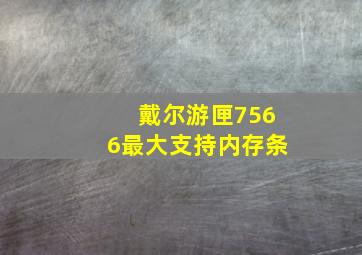 戴尔游匣7566最大支持内存条